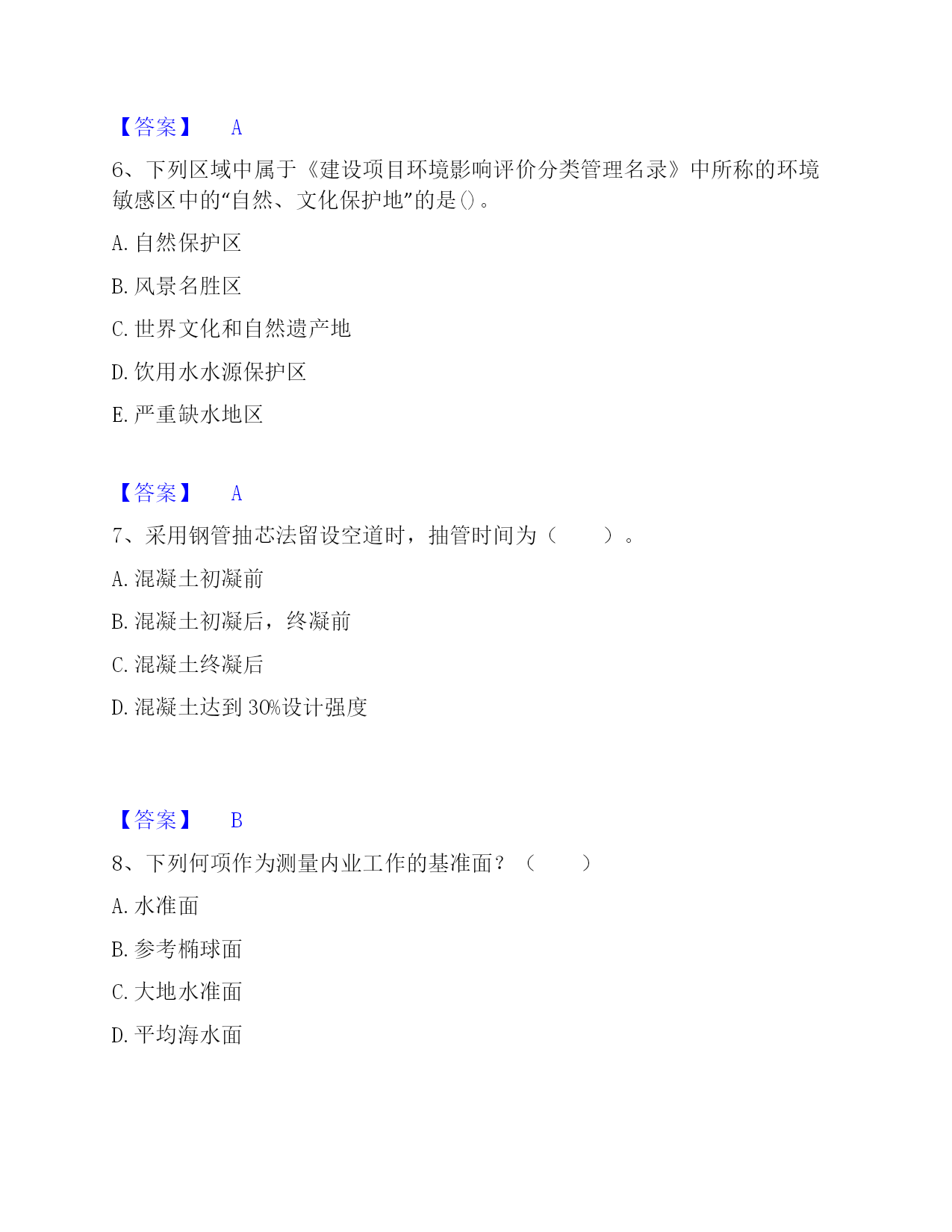 【答案】 A

6、下列区域中属于《建设项目环境影响评价分类管理名录》中所称的环境敏感区中的“自然、文化保护地”的是()。

A. 自然保护区

B. 风景名胜区

C. 世界文化和自然遗产地

D. 饮用水水源保护区

E. 严重缺水地区

【答案】 A

7、采用钢管抽芯法留设空道时，抽管时间为（ ）。

A. 混凝土初凝前

B. 混凝土初凝后，终凝前

C. 混凝土终凝后

D. 混凝土达到 30%设计强度

【答案】 B

8、下列何项作为测量内业工作的基准面？（ ）

A. 水准面

B. 参考椭球面

C. 大地水准面

D. 平均海水面